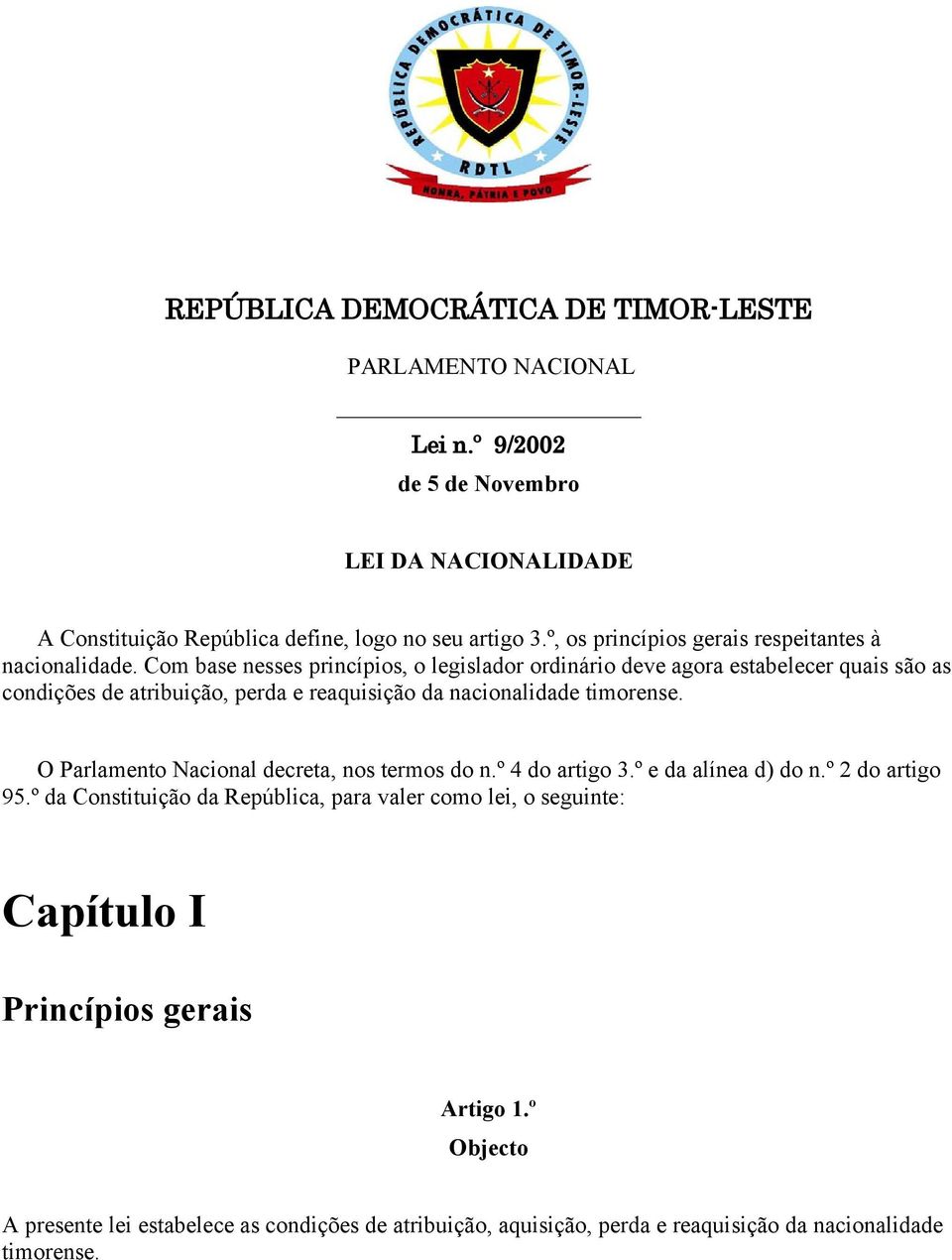 REPÚBLICA DEMOCRÁTICA DE TIMOR-LESTE

RDTL

HONRA, PÁTRIA E POVO

REPÚBLICA DEMOCRÁTICA DE TIMOR-LESTE

PARLAMENTO NACIONAL

Lei n.º 9/2002
de 5 de Novembro

LEI DA NACIONALIDADE

A Constituição República define, logo no seu artigo 3.º, os princípios gerais respeitantes à nacionalidade. Com base nesses princípios, o legislador ordinário deve agora estabelecer quais são as condições de atribuição, perda e reaquisição da nacionalidade timorense.

O Parlamento Nacional decreta, nos termos do n.º 4 do artigo 3.º e da alínea d) do n.º 2 do artigo 95.º da Constituição da República, para valer como lei, o seguinte:

Capítulo I

Princípios gerais

Artigo 1.º
Objecto

A presente lei estabelece as condições de atribuição, aquisição, perda e reaquisição da nacionalidade timorense.